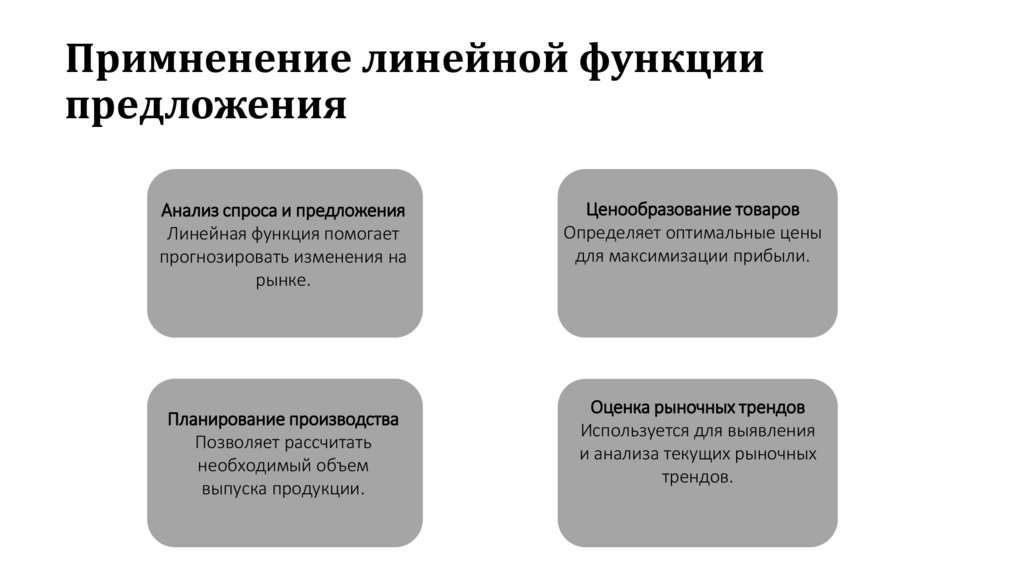 Примненение линейной функции предложения

Анализ спроса и предложения
Линейная функция помогает прогнозировать изменения на рынке.

Ценообразование товаров
Определяет оптимальные цены для максимизации прибыли.

Планирование производства
Позволяет рассчитать необходимый объем выпуска продукции.

Оценка рыночных трендов
Используется для выявления и анализа текущих рыночных трендов.